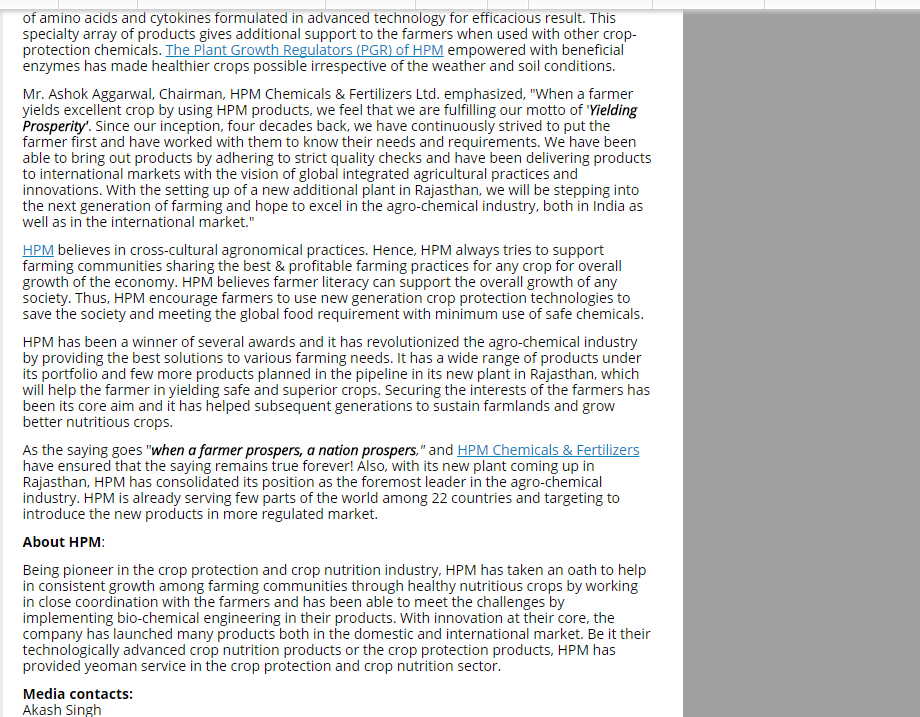 of amino acids and cytokines formulated in advanced technology for efficacious result. This specialty array of products gives additional support to the farmers when used with other crop-protection chemicals. The Plant Growth Regulators (PGR) of HPM empowered with beneficial enzymes has made healthier crops possible irrespective of the weather and soil conditions.

Mr. Ashok Aggarwal, Chairman, HPM Chemicals & Fertilizers Ltd. emphasized, "When a farmer yields excellent crop by using HPM products, we feel that we are fulfilling our motto of 'Yielding Prosperity'. Since our inception, four decades back, we have continuously strived to put the farmer first and have worked with them to know their needs and requirements. We have been able to bring out products by adhering to strict quality checks and have been delivering products to international markets with the vision of global integrated agricultural practices and innovations. With the setting up of a new additional plant in Rajasthan, we will be stepping into the next generation of farming and hope to excel in the agro-chemical industry, both in India as well as in the international market."

HPM believes in cross-cultural agronomical practices. Hence, HPM always tries to support farming communities sharing the best & profitable farming practices for any crop for overall growth of the economy. HPM believes farmer literacy can support the overall growth of any society. Thus, HPM encourage farmers to use new generation crop protection technologies to save the society and meeting the global food requirement with minimum use of safe chemicals.

HPM has been a winner of several awards and it has revolutionized the agro-chemical industry by providing the best solutions to various farming needs. It has a wide range of products under its portfolio and few more products planned in the pipeline in its new plant in Rajasthan, which will help the farmer in yielding safe and superior crops. Securing the interests of the farmers has been its core aim and it has helped subsequent generations to sustain farmlands and grow better nutritious crops.

As the saying goes "when a farmer prospers, a nation prospers," and HPM Chemicals & Fertilizers have ensured that the saying remains true forever! Also, with its new plant coming up in Rajasthan, HPM has consolidated its position as the foremost leader in the agro-chemical industry. HPM is already serving few parts of the world among 22 countries and targeting to introduce the new products in more regulated market.

About HPM:

Being pioneer in the crop protection and crop nutrition industry, HPM has taken an oath to help in consistent growth among farming communities through healthy nutritious crops by working in close coordination with the farmers and has been able to meet the challenges by implementing bio-chemical engineering in their products. With innovation at their core, the company has launched many products both in the domestic and international market. Be it their technologically advanced crop nutrition products or the crop protection products, HPM has provided yeoman service in the crop protection and crop nutrition sector.

Media contacts:
Akash Singh